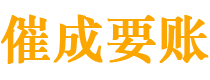 催成要账